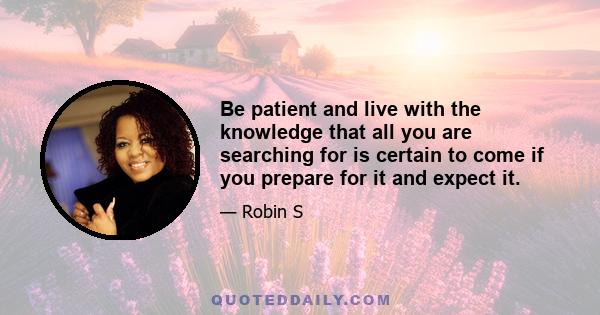 Be patient and live with the knowledge that all you are searching for is certain to come if you prepare for it and expect it.

— Robin S

QUOTEDDAILY.COM